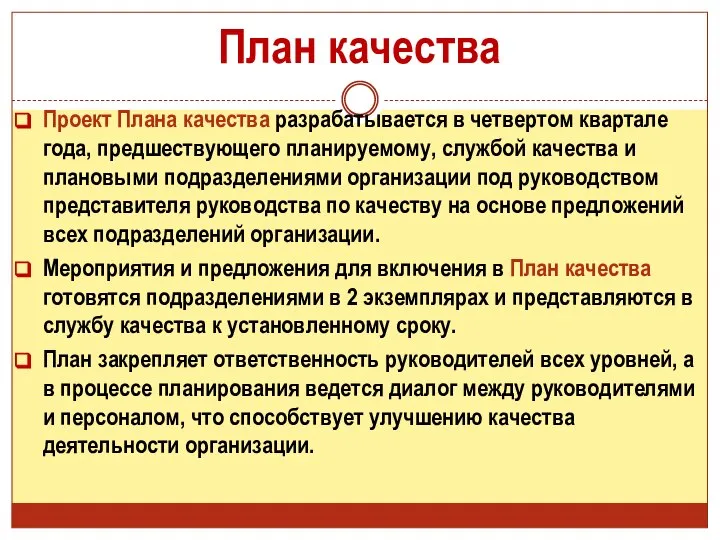 План качества

Проект Плана качества разрабатывается в четвертом квартале года, предшествующего планируемому, службой качества и плановыми подразделениями организации под руководством представителя руководства по качеству на основе предложений всех подразделений организации.

Мероприятия и предложения для включения в План качества готовятся подразделениями в 2 экземплярах и представляются в службу качества к установленному сроку.

План закрепляет ответственность руководителей всех уровней, а в процессе планирования ведется диалог между руководителями и персоналом, что способствует улучшению качества деятельности организации.